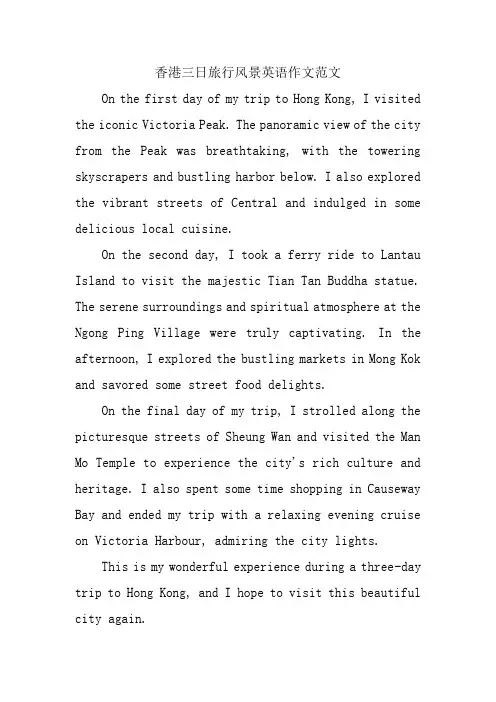 香港三日旅行风景英语作文范文

On the first day of my trip to Hong Kong, I visited the iconic Victoria Peak. The panoramic view of the city from the Peak was breathtaking, with the towering skyscrapers and bustling harbor below. I also explored the vibrant streets of Central and indulged in some delicious local cuisine.

On the second day, I took a ferry ride to Lantau Island to visit the majestic Tian Tan Buddha statue. The serene surroundings and spiritual atmosphere at the Ngong Ping Village were truly captivating. In the afternoon, I explored the bustling markets in Mong Kok and savored some street food delights.

On the final day of my trip, I strolled along the picturesque streets of Sheung Wan and visited the Man Mo Temple to experience the city's rich culture and heritage. I also spent some time shopping in Causeway Bay and ended my trip with a relaxing evening cruise on Victoria Harbour, admiring the city lights.

This is my wonderful experience during a three-day trip to Hong Kong, and I hope to visit this beautiful city again.